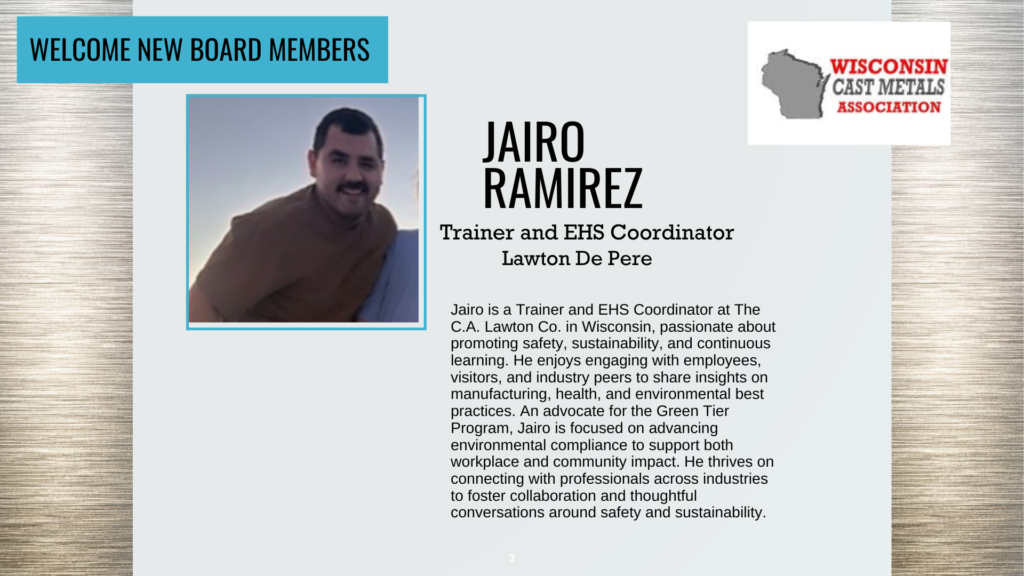 WELCOME NEW BOARD MEMBERS

WISCONSIN CAST METALS ASSOCIATION

JAIRO RAMIREZ

Trainer and EHS Coordinator
Lawton De Pere

Jairo is a Trainer and EHS Coordinator at The C.A. Lawton Co. in Wisconsin, passionate about promoting safety, sustainability, and continuous learning. He enjoys engaging with employees, visitors, and industry peers to share insights on manufacturing, health, and environmental best practices. An advocate for the Green Tier Program, Jairo is focused on advancing environmental compliance to support both workplace and community impact. He thrives on connecting with professionals across industries to foster collaboration and thoughtful conversations around safety and sustainability.

3